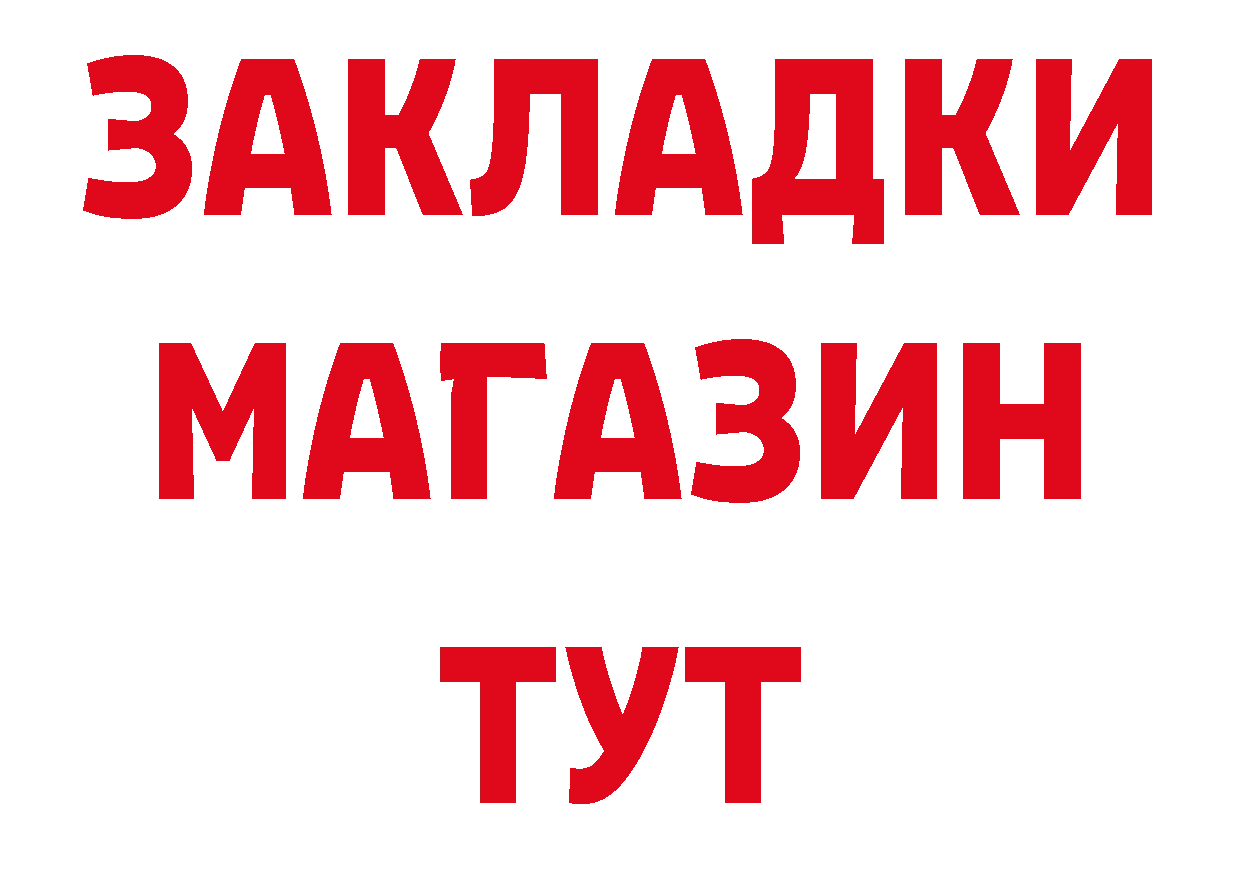 ЗАКЛАДКИ
МАГАЗИН
ТУТ